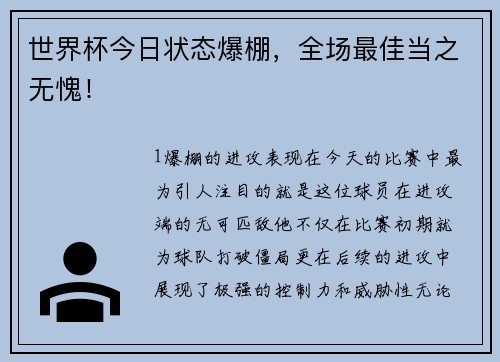 世界杯今日状态爆棚，全场最佳当之无愧！

1爆棚的进攻表现在今天的比赛中最为引人注目的就是这位球员在进攻端的无可匹敌他不仅在比赛初期就为球队打破僵局更在后续的进攻中展现了极强的控制力和威胁性无论